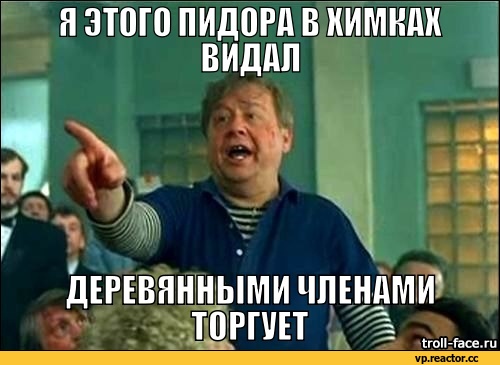 Я ЭТОГО ПИДОРА В ХИМКАХ ВИДАЛ

ДЕРЕВЯННЫМИ ЧЛЕНАМИ ТОРГУЕТ

troll-face.ru
vp.reactor.cc